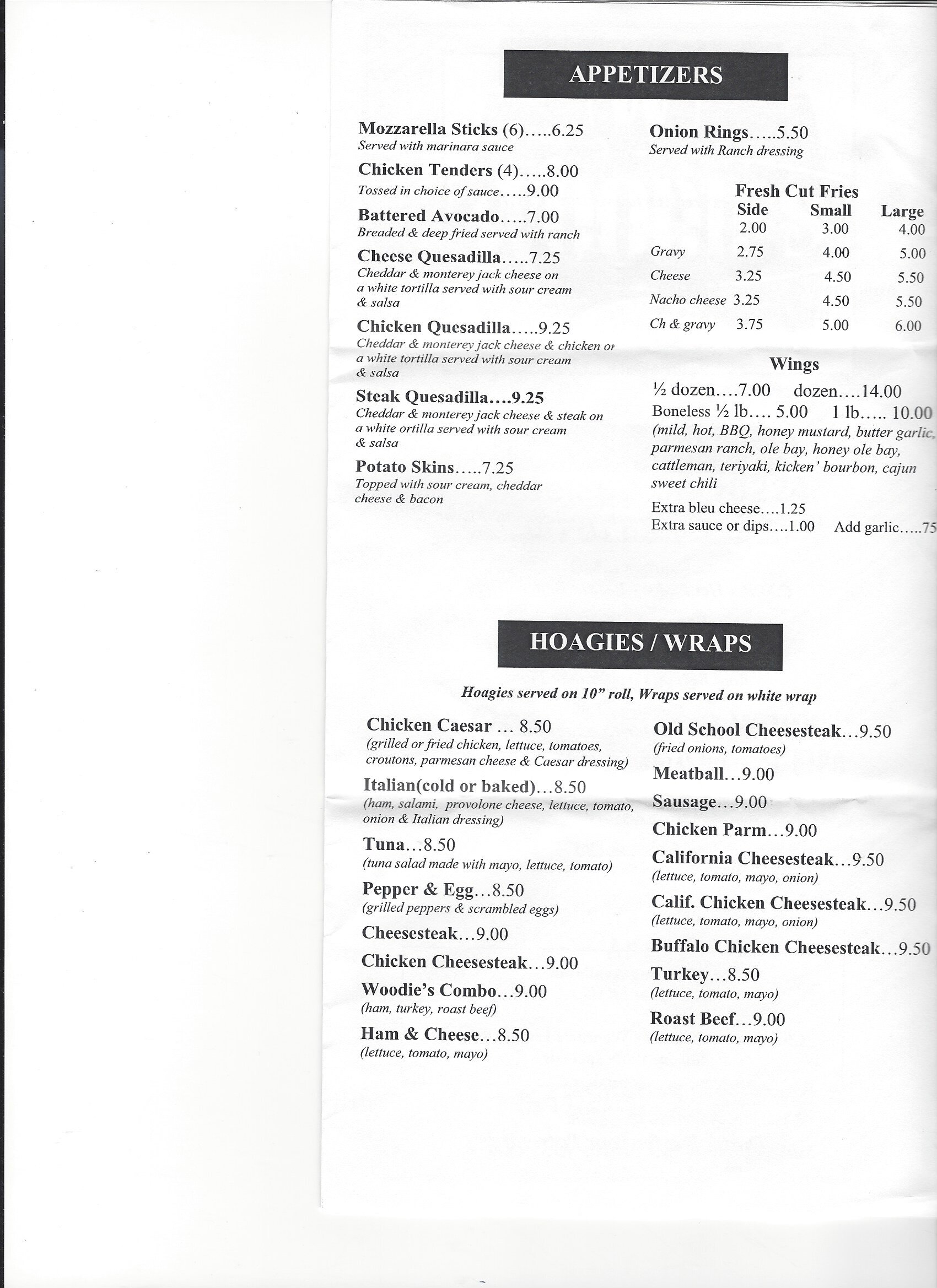 APPETIZERS

Mozzarella Sticks (6).....6.25
Served with marinara sauce

Chicken Tenders (4).....8.00
Tossed in choice of sauce.....9.00

Battered Avocado.....7.00
Breaded & deep fried served with ranch

Cheese Quesadilla.....7.25
Cheddar & monterey jack cheese on a white tortilla served with sour cream & salsa

Chicken Quesadilla.....9.25
Cheddar & monterey jack cheese & chicken or a white tortilla served with sour cream & salsa

Steak Quesadilla....9.25
Cheddar & monterey jack cheese & steak on a white ortilla served with sour cream & salsa

Potato Skins.....7.25
Topped with sour cream, cheddar cheese & bacon

Onion Rings.....5.50
Served with Ranch dressing

Fresh Cut Fries

| | Side | Small | Large |
|---|---|---|---|
| | 2.00 | 3.00 | 4.00 |
| Gravy | 2.75 | 4.00 | 5.00 |
| Cheese | 3.25 | 4.50 | 5.50 |
| Nacho cheese | 3.25 | 4.50 | 5.50 |
| Ch & gravy | 3.75 | 5.00 | 6.00 |

Wings
½ dozen....7.00 dozen....14.00
Boneless ½ lb.... 5.00 1 lb..... 10.00
(mild, hot, BBQ, honey mustard, butter garlic, parmesan ranch, ole bay, honey ole bay, cattleman, teriyaki, kicken' bourbon, cajun sweet chili

Extra bleu cheese....1.25
Extra sauce or dips....1.00 Add garlic.....75

HOAGIES / WRAPS

Hoagies served on 10" roll, Wraps served on white wrap

Chicken Caesar ... 8.50
(grilled or fried chicken, lettuce, tomatoes, croutons, parmesan cheese & Caesar dressing)

Italian(cold or baked)...8.50
(ham, salami, provolone cheese, lettuce, tomato, onion & Italian dressing)

Tuna...8.50
(tuna salad made with mayo, lettuce, tomato)

Pepper & Egg...8.50
(grilled peppers & scrambled eggs)

Cheesesteak...9.00

Chicken Cheesesteak...9.00

Woodie's Combo...9.00
(ham, turkey, roast beef)

Ham & Cheese...8.50
(lettuce, tomato, mayo)

Old School Cheesesteak...9.50
(fried onions, tomatoes)

Meatball...9.00

Sausage...9.00

Chicken Parm...9.00

California Cheesesteak...9.50
(lettuce, tomato, mayo, onion)

Calif. Chicken Cheesesteak...9.50
(lettuce, tomato, mayo, onion)

Buffalo Chicken Cheesesteak...9.50

Turkey...8.50
(lettuce, tomato, mayo)

Roast Beef...9.00
(lettuce, tomato, mayo)